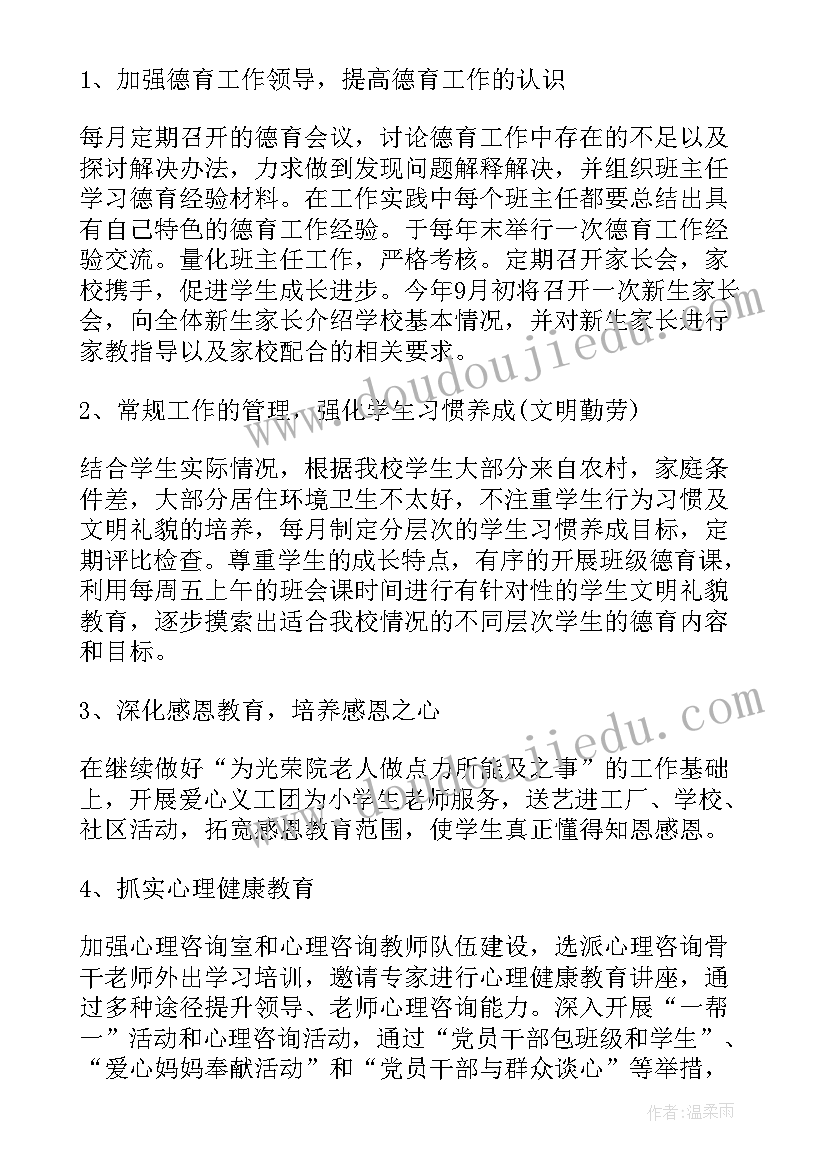 1、加强德育工作领导，提高德育工作的认识

每月定期召开的德育会议，讨论德育工作中存在的不足以及探讨解决办法，力求做到发现问题解释解决，并组织班主任学习德育经验材料。在工作实践中每个班主任都要总结出具有自己特色的德育工作经验。于每年末举行一次德育工作经验交流。量化班主任工作，严格考核。定期召开家长会，家校携手，促进学生成长进步。今年9月初将召开一次新生家长会，向全体新生家长介绍学校基本情况，并对新生家长进行家教指导以及家校配合的相关要求。

2、常规工作的管理，强化学生习惯养成(文明勤劳)

结合学生实际情况，根据我校学生大部分来自农村，家庭条件差，大部分居住环境卫生不太好，不注重学生行为习惯及文明礼貌的培养，每月制定分层次的学生习惯养成目标，定期评比检查。尊重学生的成长特点，有序的开展班级德育课，利用每周五上午的班会课时间进行有针对性的学生文明礼貌教育，逐步摸索出适合我校情况的不同层次学生的德育内容和目标。

3、深化感恩教育，培养感恩之心

在继续做好“为光荣院老人做点力所能及之事”的工作基础上，开展爱心义工团为小学生老师服务，送艺进工厂、学校、社区活动，拓宽感恩教育范围，使学生真正懂得知恩感恩。

4、抓实心理健康教育

加强心理咨询室和心理咨询教师队伍建设，选派心理咨询骨干老师外出学习培训，邀请专家进行心理健康教育讲座，通过多种途径提升领导、老师心理咨询能力。深入开展“一帮一”活动和心理咨询活动，通过“党员干部包班级和学生”、“爱心妈妈奉献活动”和“党员干部与群众谈心”等举措，

作者:温柔雨